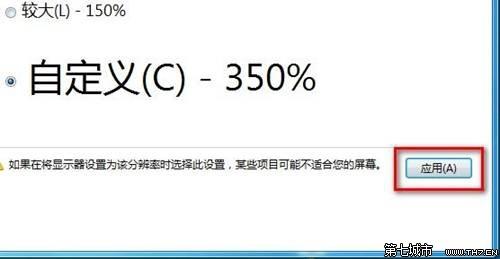 较大(L) - 150%

自定义(C) - 350%

如果在将显示器设置为该分辨率时选择此设置，某些项目可能不适合您的屏幕。

应用(A)

第七城市 www.TH7.CN